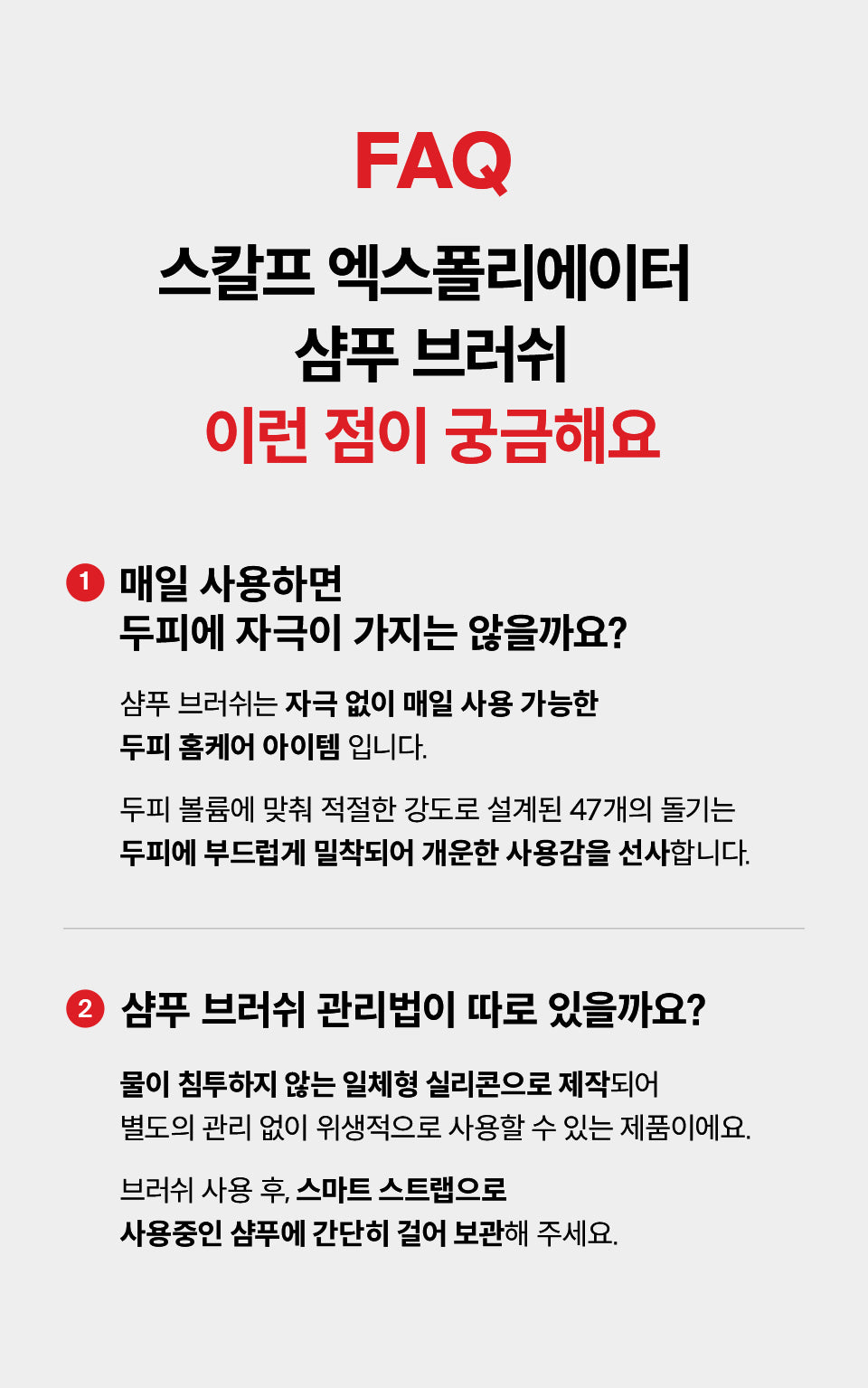 FAQ

스칼프 엑스폴리에이터
샴푸 브러쉬
이런 점이 궁금해요

1 매일 사용하면
두피에 자극이 가지는 않을까요?

샴푸 브러쉬는 자극 없이 매일 사용 가능한 두피 홈케어 아이템 입니다.

두피 볼륨에 맞춰 적절한 강도로 설계된 47개의 돌기는 두피에 부드럽게 밀착되어 개운한 사용감을 선사합니다.

2 샴푸 브러쉬 관리법이 따로 있을까요?

물이 침투하지 않는 일체형 실리콘으로 제작되어 별도의 관리 없이 위생적으로 사용할 수 있는 제품이에요.

브러쉬 사용 후, 스마트 스트랩으로 사용중인 샴푸에 간단히 걸어 보관해 주세요.